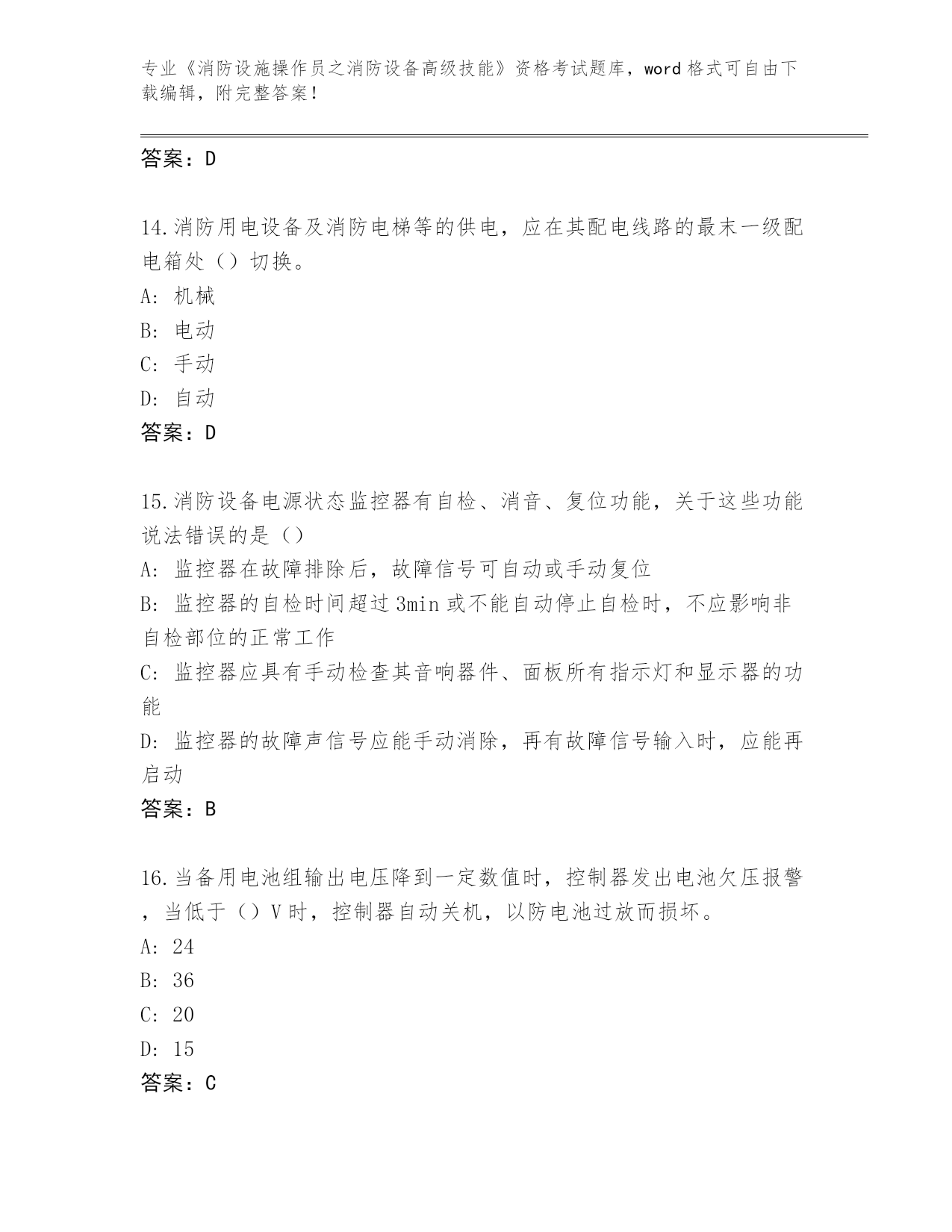 专业《消防设施操作员之消防设备高级技能》资格考试题库，word 格式可自由下载编辑，附完整答案！

答案：D

14.消防用电设备及消防电梯等的供电，应在其配电线路的最末一级配电箱处（）切换。
A: 机械
B: 电动
C: 手动
D: 自动
答案：D

15.消防设备电源状态监控器有自检、消音、复位功能，关于这些功能说法错误的是（）
A: 监控器在故障排除后，故障信号可自动或手动复位
B: 监控器的自检时间超过 3min 或不能自动停止自检时，不应影响非自检部位的正常工作
C: 监控器应具有手动检查其音响器件、面板所有指示灯和显示器的功能
D: 监控器的故障声信号应能手动消除，再有故障信号输入时，应能再启动
答案：B

16.当备用电池组输出电压降到一定数值时，控制器发出电池欠压报警，当低于（）V 时，控制器自动关机，以防电池过放而损坏。
A: 24
B: 36
C: 20
D: 15
答案：C